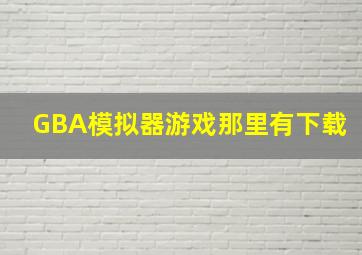 GBA模拟器游戏那里有下载